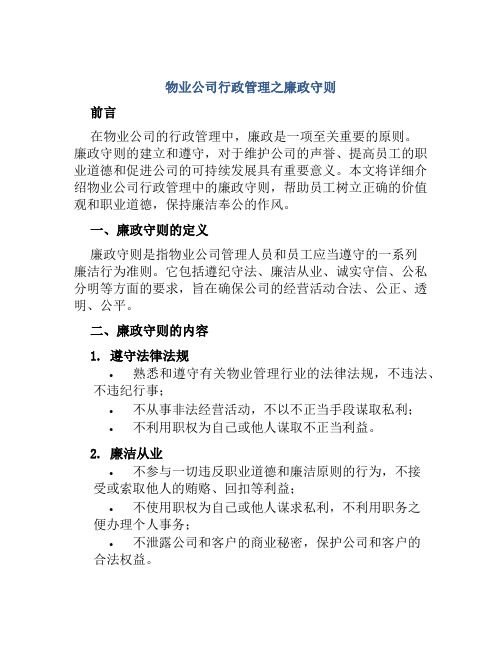 物业公司行政管理之廉政守则

前言

在物业公司的行政管理中，廉政是一项至关重要的原则。廉政守则的建立和遵守，对于维护公司的声誉、提高员工的职业道德和促进公司的可持续发展具有重要意义。本文将详细介绍物业公司行政管理中的廉政守则，帮助员工树立正确的价值观和职业道德，保持廉洁奉公的作风。

一、廉政守则的定义

廉政守则是指物业公司管理人员和员工应当遵守的一系列廉洁行为准则。它包括遵纪守法、廉洁从业、诚实守信、公私分明等方面的要求，旨在确保公司的经营活动合法、公正、透明、公平。

二、廉政守则的内容

1. 遵守法律法规

• 熟悉和遵守有关物业管理行业的法律法规，不违法、不违纪行事；

• 不从事非法经营活动，不以不正当手段谋取私利；

• 不利用职权为自己或他人谋取不正当利益。

2. 廉洁从业

• 不参与一切违反职业道德和廉洁原则的行为，不接受或索取他人的贿赂、回扣等利益；

• 不使用职权为自己或他人谋求私利，不利用职务之便办理个人事务；

• 不泄露公司和客户的商业秘密，保护公司和客户的合法权益。